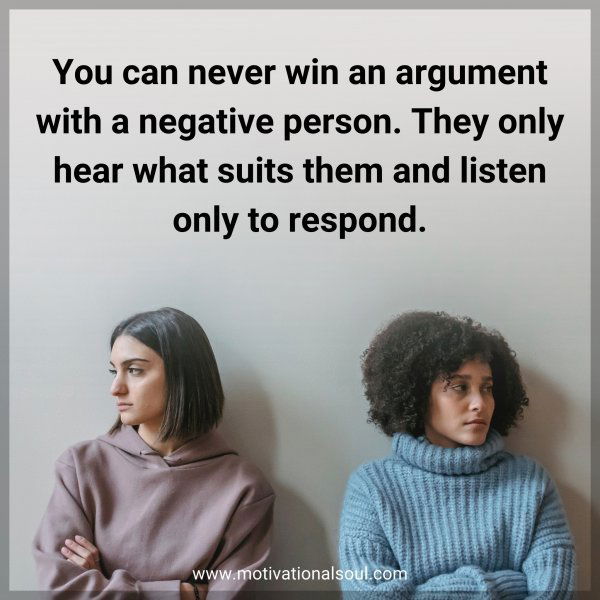 You can never win an argument with a negative person. They only hear what suits them and listen only to respond.

www.motivationalsoul.com